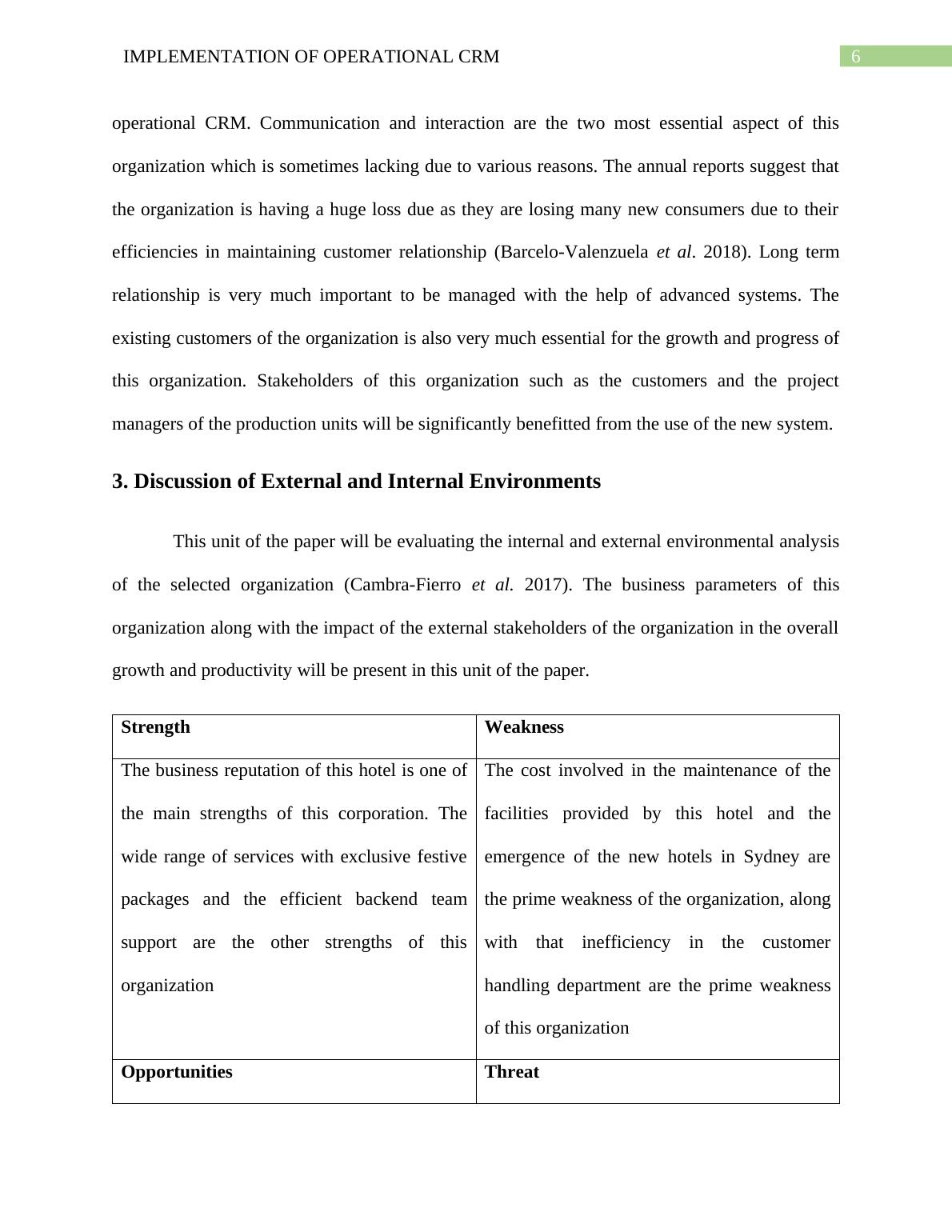 IMPLEMENTATION OF OPERATIONAL CRM 6

operational CRM. Communication and interaction are the two most essential aspect of this organization which is sometimes lacking due to various reasons. The annual reports suggest that the organization is having a huge loss due as they are losing many new consumers due to their efficiencies in maintaining customer relationship (Barcelo-Valenzuela et al. 2018). Long term relationship is very much important to be managed with the help of advanced systems. The existing customers of the organization is also very much essential for the growth and progress of this organization. Stakeholders of this organization such as the customers and the project managers of the production units will be significantly benefitted from the use of the new system.

3. Discussion of External and Internal Environments

This unit of the paper will be evaluating the internal and external environmental analysis of the selected organization (Cambra-Fierro et al. 2017). The business parameters of this organization along with the impact of the external stakeholders of the organization in the overall growth and productivity will be present in this unit of the paper.

| Strength | Weakness |
|---|---|
| The business reputation of this hotel is one of the main strengths of this corporation. The wide range of services with exclusive festive packages and the efficient backend team support are the other strengths of this organization | The cost involved in the maintenance of the facilities provided by this hotel and the emergence of the new hotels in Sydney are the prime weakness of the organization, along with that inefficiency in the customer handling department are the prime weakness of this organization |
| Opportunities | Threat |